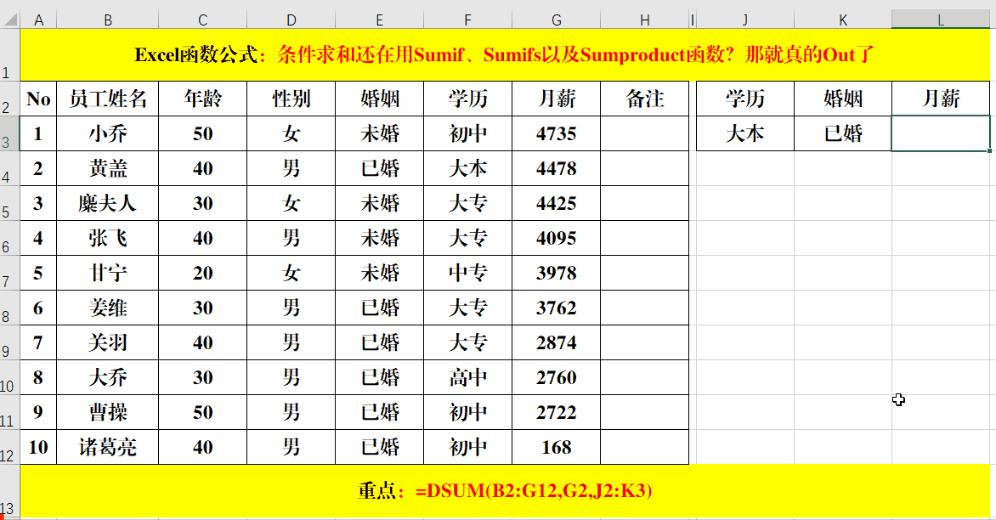 | | A | B | C | D | E | F | G | H | I | J | K | L |
|---|---|---|---|---|---|---|---|---|---|---|---|---|
| 1 | Excel函数公式：条件求和还在用Sumif、Sumifs以及Sumproduct函数？那就真的Out了 | | | | | | | | | | | |
| 2 | No | 员工姓名 | 年龄 | 性别 | 婚姻 | 学历 | 月薪 | 备注 | | 学历 | 婚姻 | 月薪 |
| 3 | 1 | 小乔 | 50 | 女 | 未婚 | 初中 | 4735 | | | 大本 | 已婚 | |
| 4 | 2 | 黄盖 | 40 | 男 | 已婚 | 大本 | 4478 | | | | | |
| 5 | 3 | 糜夫人 | 30 | 女 | 未婚 | 大专 | 4425 | | | | | |
| 6 | 4 | 张飞 | 40 | 男 | 未婚 | 大专 | 4095 | | | | | |
| 7 | 5 | 甘宁 | 20 | 女 | 未婚 | 中专 | 3978 | | | | | |
| 8 | 6 | 姜维 | 30 | 男 | 已婚 | 大专 | 3762 | | | | | |
| 9 | 7 | 关羽 | 40 | 男 | 已婚 | 大专 | 2874 | | | | | |
| 10 | 8 | 大乔 | 30 | 男 | 已婚 | 高中 | 2760 | | | | | |
| 11 | 9 | 曹操 | 50 | 男 | 已婚 | 初中 | 2722 | | | | | |
| 12 | 10 | 诸葛亮 | 40 | 男 | 已婚 | 初中 | 168 | | | | | |
| 13 | 重点：=DSUM(B2:G12,G2,J2:K3) | | | | | | | | | | | |